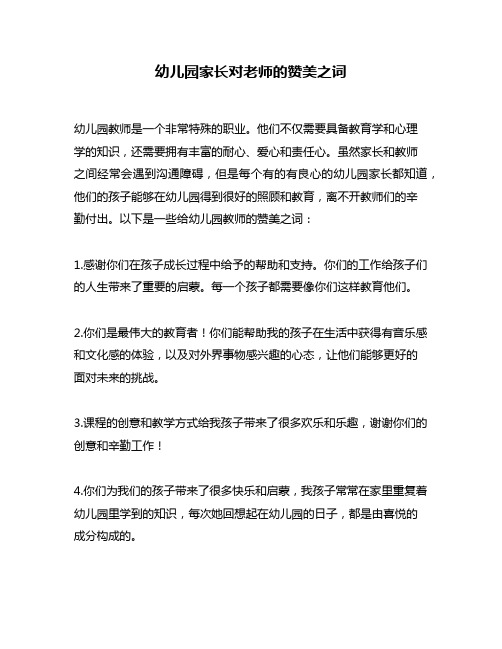 幼儿园家长对老师的赞美之词

幼儿园教师是一个非常特殊的职业。他们不仅需要具备教育学和心理学的知识，还需要拥有丰富的耐心、爱心和责任心。虽然家长和教师之间经常会遇到沟通障碍，但是每个有的有良心的幼儿园家长都知道，他们的孩子能够在幼儿园得到很好的照顾和教育，离不开教师们的辛勤付出。以下是一些给幼儿园教师的赞美之词：

1.感谢你们在孩子成长过程中给予的帮助和支持。你们的工作给孩子们的人生带来了重要的启蒙。每一个孩子都需要像你们这样教育他们。

2.你们是最伟大的教育者！你们能帮助我的孩子在生活中获得有音乐感和文化感的体验，以及对外界事物感兴趣的心态，让他们能够更好的面对未来的挑战。

3.课程的创意和教学方式给我孩子带来了很多欢乐和乐趣，谢谢你们的创意和辛勤工作！

4.你们为我们的孩子带来了很多快乐和启蒙，我孩子常常在家里重复着幼儿园里学到的知识，每次她回想起在幼儿园的日子，都是由喜悦的成分构成的。